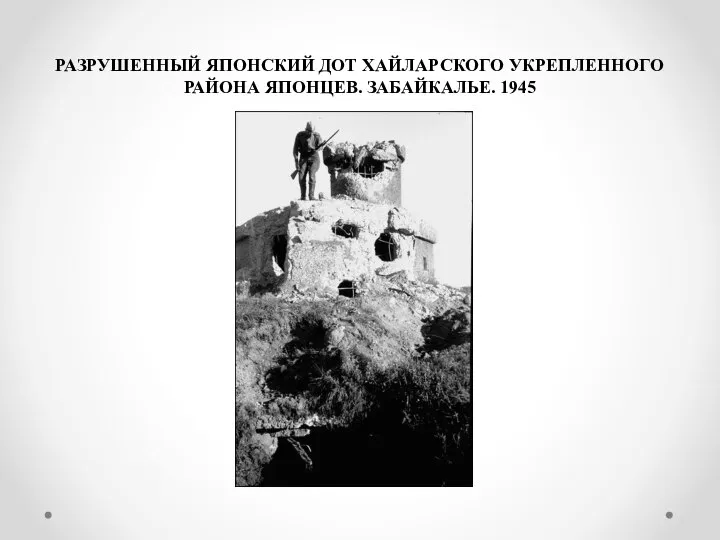 РАЗРУШЕННЫЙ ЯПОНСКИЙ ДОТ ХАЙЛАРСКОГО УКРЕПЛЕННОГО РАЙОНА ЯПОНЦЕВ. ЗАБАЙКАЛЬЕ. 1945